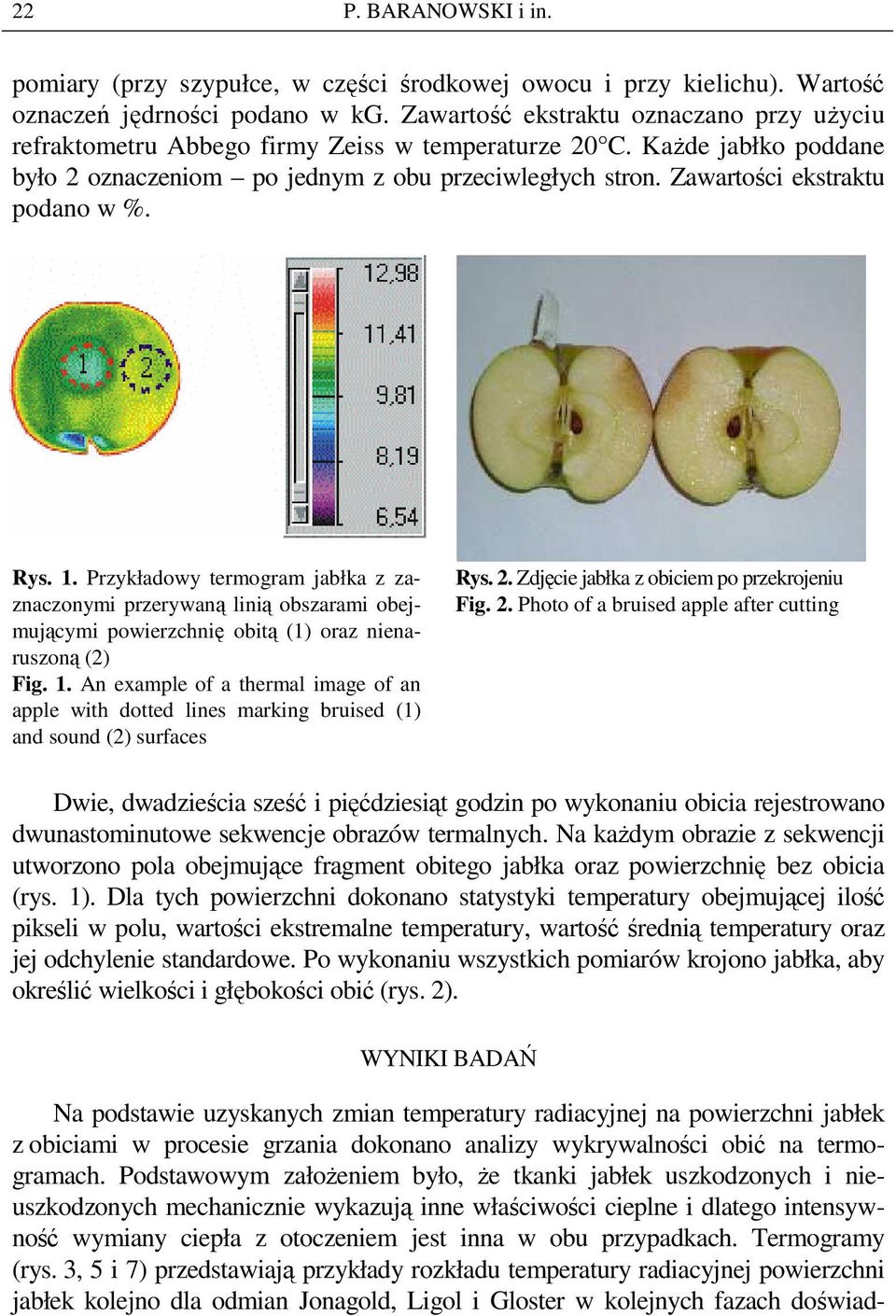 22 P. BARANOWSKI i in.

pomiary (przy szypułce, w części środkowej owocu i przy kielichu). Wartość oznaczeń jędrności podano w kg. Zawartość ekstraktu oznaczano przy użyciu refraktometru Abbego firmy Zeiss w temperaturze 20°C. Każde jabłko poddane było 2 oznaczeniom – po jednym z obu przeciwległych stron. Zawartości ekstraktu podano w %.

1
2
12,98
11,41
9,81
8,19
6,54

Rys. 1. Przykładowy termogram jabłka z zaznaczonymi przerywaną linią obszarami obejmującymi powierzchnię obitą (1) oraz nienaruszoną (2)
Fig. 1. An example of a thermal image of an apple with dotted lines marking bruised (1) and sound (2) surfaces

Rys. 2. Zdjęcie jabłka z obiciem po przekrojeniu
Fig. 2. Photo of a bruised apple after cutting

Dwie, dwadzieścia sześć i pięćdziesiąt godzin po wykonaniu obicia rejestrowano dwunastominutowe sekwencje obrazów termalnych. Na każdym obrazie z sekwencji utworzono pola obejmujące fragment obitego jabłka oraz powierzchnię bez obicia (rys. 1). Dla tych powierzchni dokonano statystyki temperatury obejmującej ilość pikseli w polu, wartości ekstremalne temperatury, wartość średnią temperatury oraz jej odchylenie standardowe. Po wykonaniu wszystkich pomiarów krojono jabłka, aby określić wielkości i głębokości obić (rys. 2).

WYNIKI BADAŃ

Na podstawie uzyskanych zmian temperatury radiacyjnej na powierzchni jabłek z obiciami w procesie grzania dokonano analizy wykrywalności obić na termogramach. Podstawowym założeniem było, że tkanki jabłek uszkodzonych i nieuszkodzonych mechanicznie wykazują inne właściwości cieplne i dlatego intensywność wymiany ciepła z otoczeniem jest inna w obu przypadkach. Termogramy (rys. 3, 5 i 7) przedstawiają przykłady rozkładu temperatury radiacyjnej powierzchni jabłek kolejno dla odmian Jonagold, Ligol i Gloster w kolejnych fazach doświad-